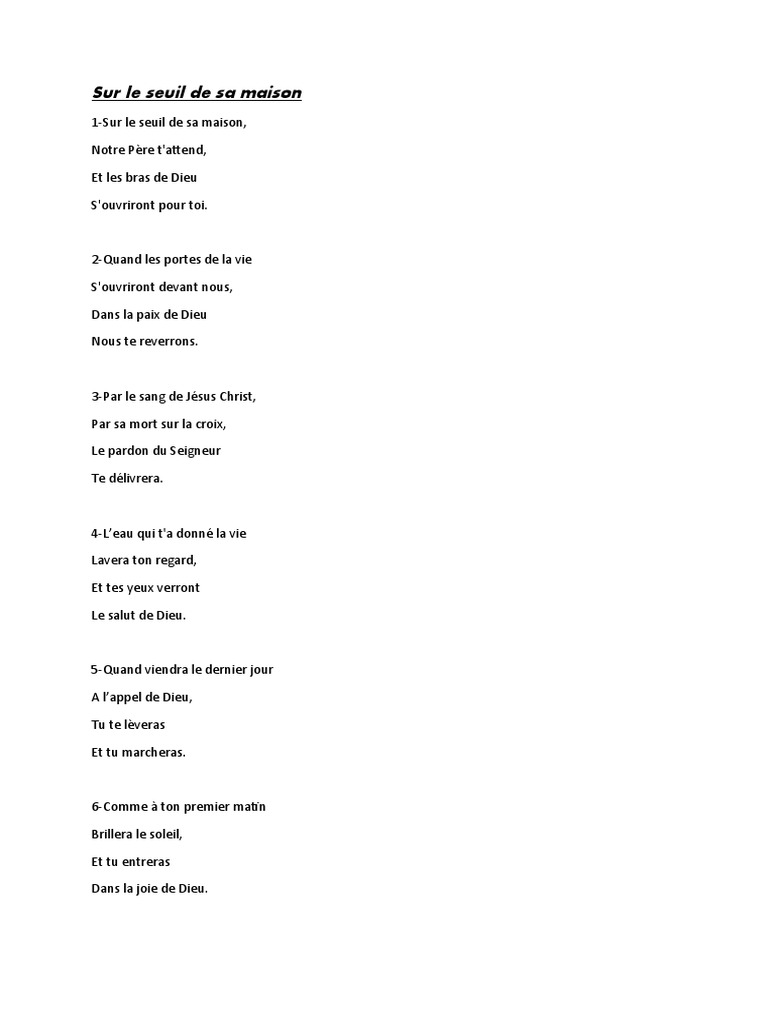 Sur le seuil de sa maison

1-Sur le seuil de sa maison,

Notre Père t'attend,

Et les bras de Dieu

S'ouvriront pour toi.

2-Quand les portes de la vie

S'ouvriront devant nous,

Dans la paix de Dieu

Nous te reverrons.

3-Par le sang de Jésus Christ,

Par sa mort sur la croix,

Le pardon du Seigneur

Te délivrera.

4-L'eau qui t'a donné la vie

Lavera ton regard,

Et tes yeux verront

Le salut de Dieu.

5-Quand viendra le dernier jour

A l'appel de Dieu,

Tu te lèveras

Et tu marcheras.

6-Comme à ton premier matin

Brillera le soleil,

Et tu entreras

Dans la joie de Dieu.